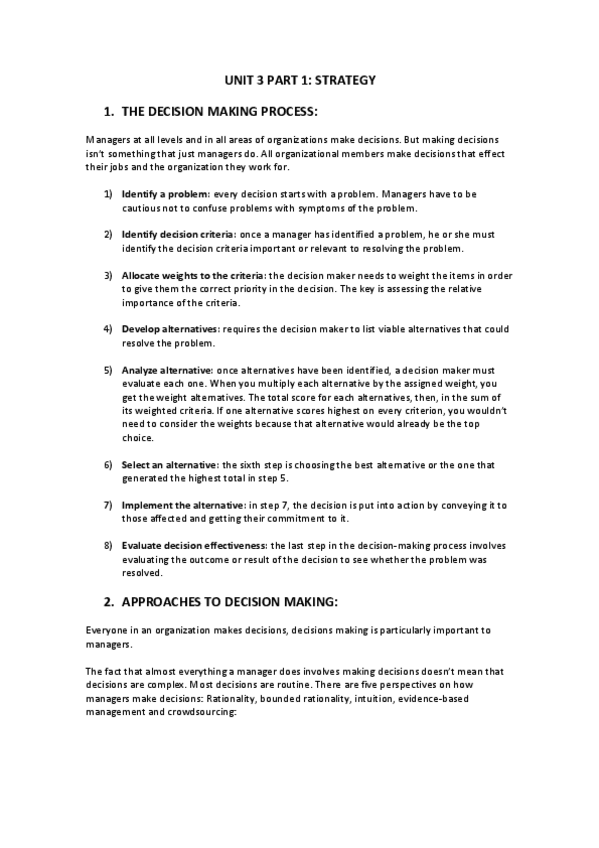 UNIT 3 PART 1: STRATEGY

1. THE DECISION MAKING PROCESS:

Managers at all levels and in all areas of organizations make decisions. But making decisions isn't something that just managers do. All organizational members make decisions that effect their jobs and the organization they work for.

1) Identify a problem: every decision starts with a problem. Managers have to be cautious not to confuse problems with symptoms of the problem.

2) Identify decision criteria: once a manager has identified a problem, he or she must identify the decision criteria important or relevant to resolving the problem.

3) Allocate weights to the criteria: the decision maker needs to weight the items in order to give them the correct priority in the decision. The key is assessing the relative importance of the criteria.

4) Develop alternatives: requires the decision maker to list viable alternatives that could resolve the problem.

5) Analyze alternative: once alternatives have been identified, a decision maker must evaluate each one. When you multiply each alternative by the assigned weight, you get the weight alternatives. The total score for each alternatives, then, in the sum of its weighted criteria. If one alternative scores highest on every criterion, you wouldn't need to consider the weights because that alternative would already be the top choice.

6) Select an alternative: the sixth step is choosing the best alternative or the one that generated the highest total in step 5.

7) Implement the alternative: in step 7, the decision is put into action by conveying it to those affected and getting their commitment to it.

8) Evaluate decision effectiveness: the last step in the decision-making process involves evaluating the outcome or result of the decision to see whether the problem was resolved.

2. APPROACHES TO DECISION MAKING:

Everyone in an organization makes decisions, decisions making is particularly important to managers.

The fact that almost everything a manager does involves making decisions doesn't mean that decisions are complex. Most decisions are routine. There are five perspectives on how managers make decisions: Rationality, bounded rationality, intuition, evidence-based management and crowdsourcing: